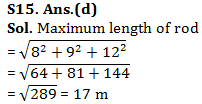 S15. Ans.(d)
Sol. Maximum length of rod
$= \sqrt{8^2 + 9^2 + 12^2}$
$= \sqrt{64 + 81 + 144}$
$= \sqrt{289} = 17$ m